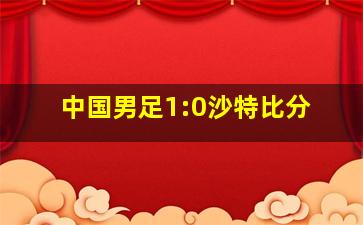 中国男足1:0沙特比分